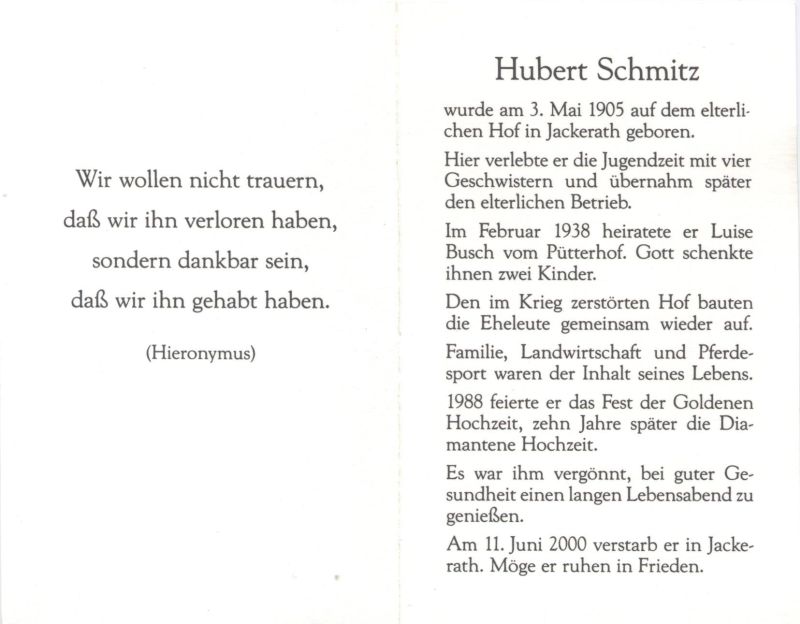 Wir wollen nicht trauern,
daß wir ihn verloren haben,
sondern dankbar sein,
daß wir ihn gehabt haben.

(Hieronymus)

Hubert Schmitz

wurde am 3. Mai 1905 auf dem elterlichen Hof in Jackerath geboren.

Hier verlebte er die Jugendzeit mit vier Geschwistern und übernahm später den elterlichen Betrieb.

Im Februar 1938 heiratete er Luise Busch vom Pütterhof. Gott schenkte ihnen zwei Kinder.

Den im Krieg zerstörten Hof bauten die Eheleute gemeinsam wieder auf.

Familie, Landwirtschaft und Pferdesport waren der Inhalt seines Lebens.

1988 feierte er das Fest der Goldenen Hochzeit, zehn Jahre später die Diamantene Hochzeit.

Es war ihm vergönnt, bei guter Gesundheit einen langen Lebensabend zu genießen.

Am 11. Juni 2000 verstarb er in Jackerath. Möge er ruhen in Frieden.